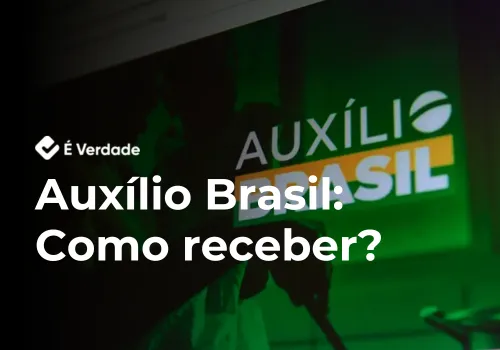 AUXÍLIO
BRASIL

É Verdade

Auxílio Brasil:
Como receber?